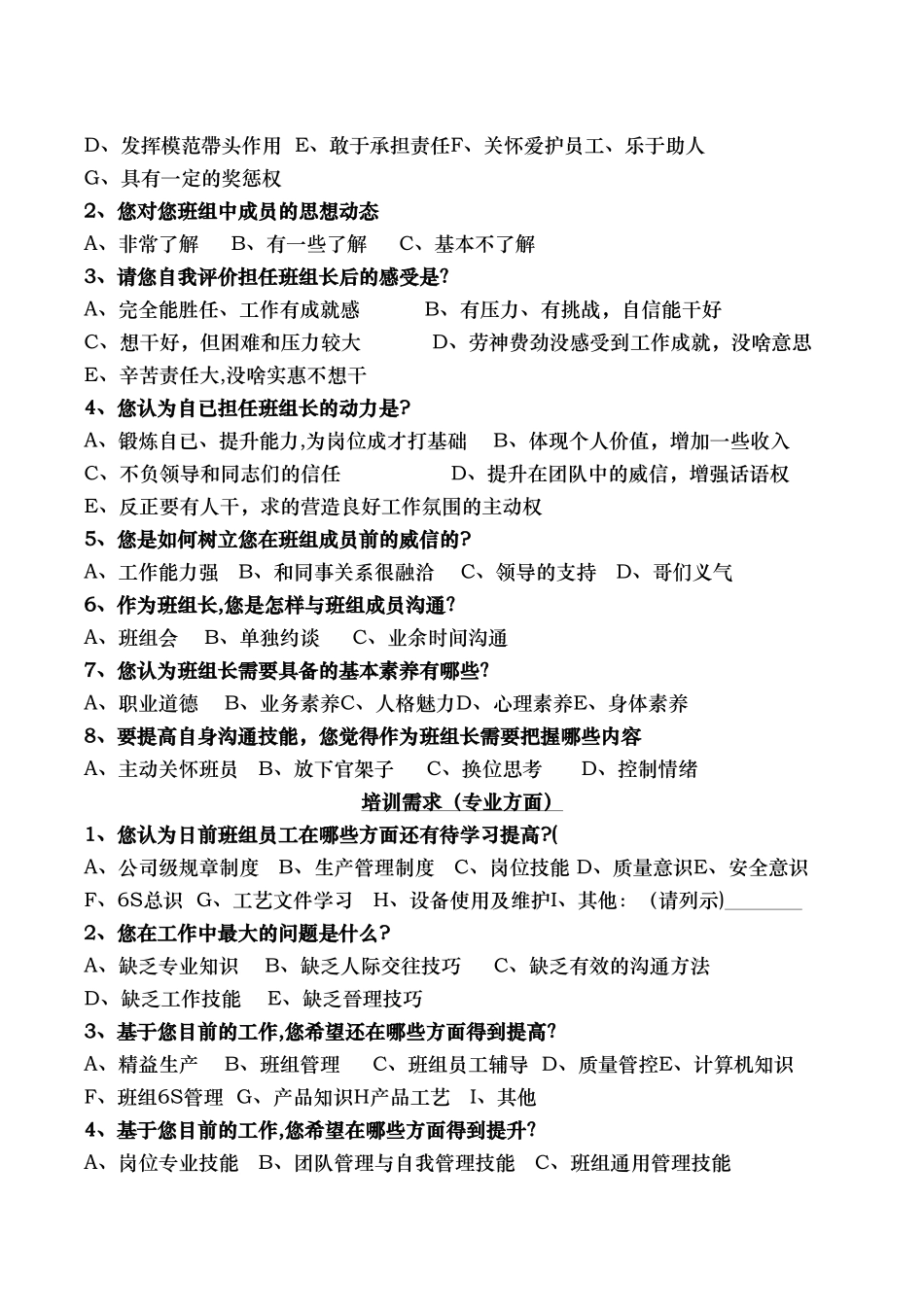 D、发挥模范带头作用 E、敢于承担责任F、关怀爱护员工、乐于助人
G、具有一定的奖惩权
2、您对您班组中成员的思想动态
A、非常了解 B、有一些了解 C、基本不了解
3、请您自我评价担任班组长后的感受是?
A、完全能胜任、工作有成就感 B、有压力、有挑战，自信能干好
C、想干好，但困难和压力较大 D、劳神费劲没感受到工作成就，没啥意思
E、辛苦责任大,没啥实惠不想干
4、您认为自已担任班组长的动力是?
A、锻炼自已、提升能力,为岗位成才打基础 B、体现个人价值，增加一些收入
C、不负领导和同志们的信任 D、提升在团队中的威信，增强话语权
E、反正要有人干，求的营造良好工作氛围的主动权
5、您是如何树立您在班组成员前的威信的?
A、工作能力强 B、和同事关系很融洽 C、领导的支持 D、哥们义气
6、作为班组长,您是怎样与班组成员沟通?
A、班组会 B、单独约谈 C、业余时间沟通
7、您认为班组长需要具备的基本素养有哪些?
A、职业道德 B、业务素养C、人格魅力D、心理素养E、身体素养
8、要提高自身沟通技能，您觉得作为班组长需要把握哪些内容
A、主动关怀班员 B、放下官架子 C、换位思考 D、控制情绪
培训需求（专业方面）
1、您认为日前班组员工在哪些方面还有待学习提高?(
A、公司级规章制度 B、生产管理制度 C、岗位技能 D、质量意识E、安全意识
F、6S总识 G、工艺文件学习 H、设备使用及维护I、其他：（请列示)________
2、您在工作中最大的问题是什么?
A、缺乏专业知识 B、缺乏人际交往技巧 C、缺乏有效的沟通方法
D、缺乏工作技能 E、缺乏管理技巧
3、基于您目前的工作,您希望还在哪些方面得到提高?
A、精益生产 B、班组管理 C、班组员工辅导 D、质量管控E、计算机知识
F、班组6S管理 G、产品知识H产品工艺 I、其他
4、基于您目前的工作,您希望在哪些方面得到提升?
A、岗位专业技能 B、团队管理与自我管理技能 C、班组通用管理技能